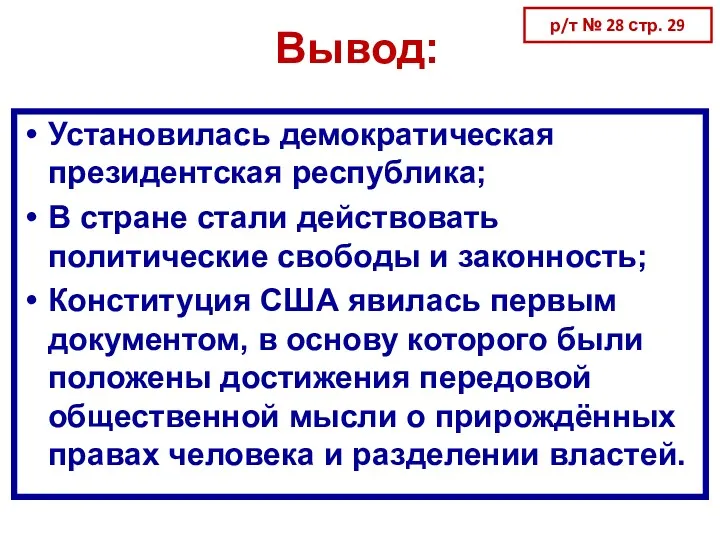 р/т № 28 стр. 29

Вывод:

• Установилась демократическая президентская республика;
• В стране стали действовать политические свободы и законность;
• Конституция США явилась первым документом, в основу которого были положены достижения передовой общественной мысли о прирождённых правах человека и разделении властей.